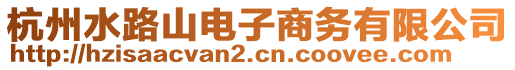 杭州水路山电子商务有限公司
http://hzisaacvan2.cn.coovee.com